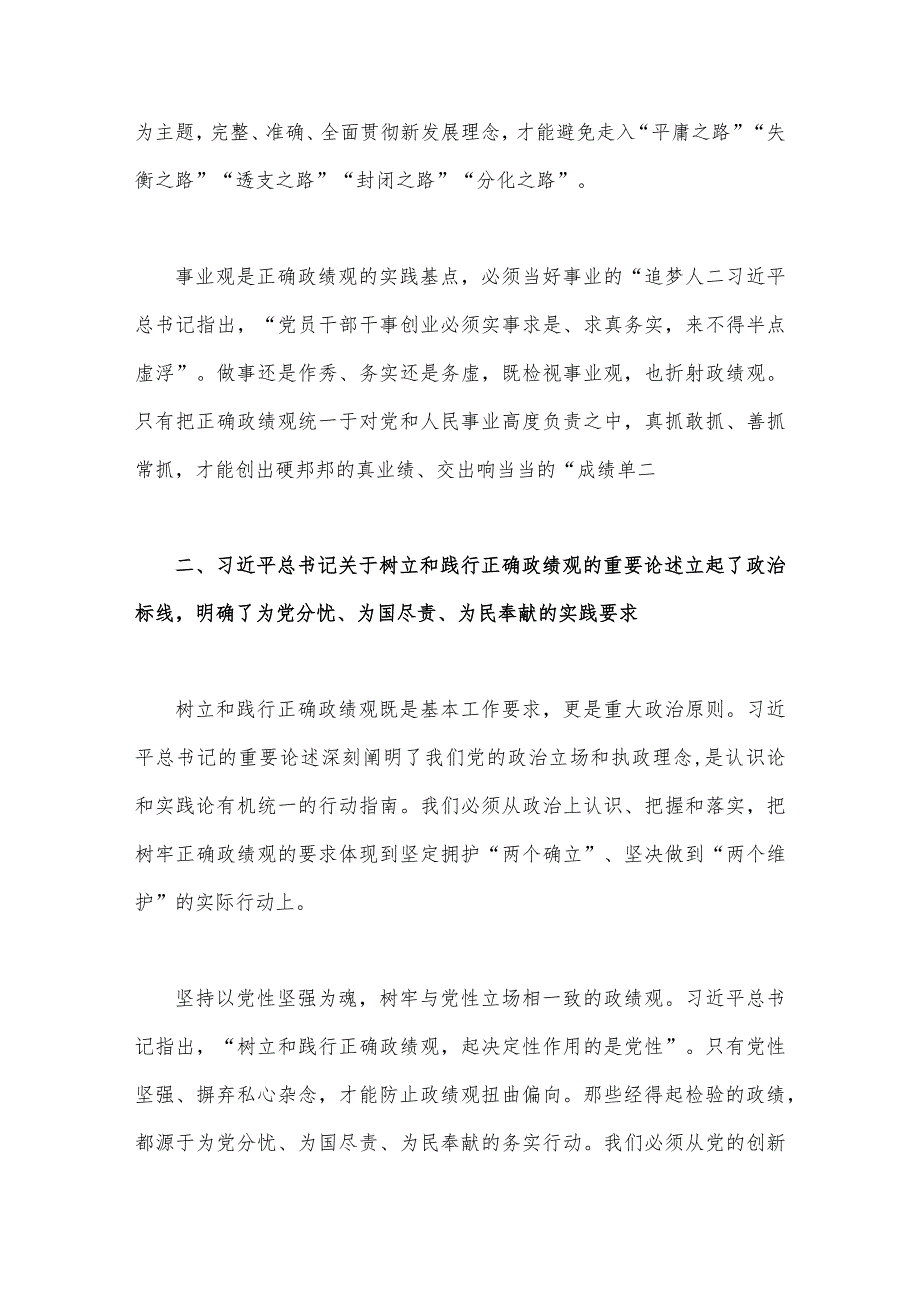 为主题，完整、准确、全面贯彻新发展理念，才能避免走入“平庸之路”“失衡之路”“透支之路”“封闭之路”“分化之路”。

事业观是正确政绩观的实践基点，必须当好事业的“追梦人二习近平总书记指出，“党员干部干事创业必须实事求是、求真务实，来不得半点虚浮”。做事还是作秀、务实还是务虚，既检视事业观，也折射政绩观。只有把正确政绩观统一于对党和人民事业高度负责之中，真抓敢抓、善抓常抓，才能创出硬邦邦的真业绩、交出响当当的“成绩单二

二、习近平总书记关于树立和践行正确政绩观的重要论述立起了政治标线，明确了为党分忧、为国尽责、为民奉献的实践要求

树立和践行正确政绩观既是基本工作要求，更是重大政治原则。习近平总书记的重要论述深刻阐明了我们党的政治立场和执政理念，是认识论和实践论有机统一的行动指南。我们必须从政治上认识、把握和落实，把树牢正确政绩观的要求体现到坚定拥护“两个确立”、坚决做到“两个维护”的实际行动上。

坚持以党性坚强为魂，树牢与党性立场相一致的政绩观。习近平总书记指出，“树立和践行正确政绩观，起决定性作用的是党性”。只有党性坚强、摒弃私心杂念，才能防止政绩观扭曲偏向。那些经得起检验的政绩，都源于为党分忧、为国尽责、为民奉献的务实行动。我们必须从党的创新